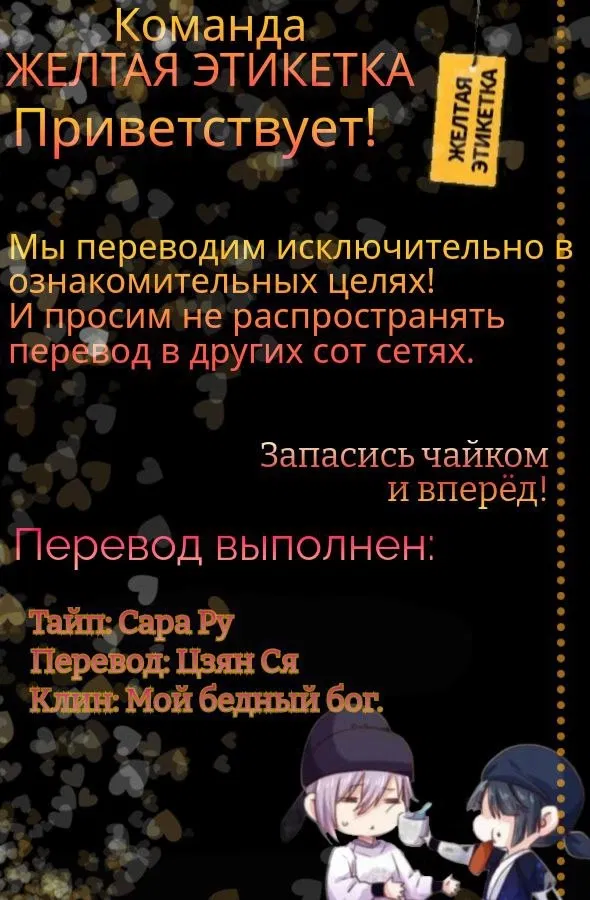 Команда
ЖЕЛТАЯ ЭТИКЕТКА
Приветствует!

ЖЕЛТАЯ ЭТИКЕТКА

Мы переводим исключительно в ознакомительных целях!
И просим не распространять перевод в других сот сетях.

Запасись чайком
и вперёд!

Перевод выполнен:

Тайп: Сара Ру
Перевод: Цзян Ся
Клин: Мой бедный бог.